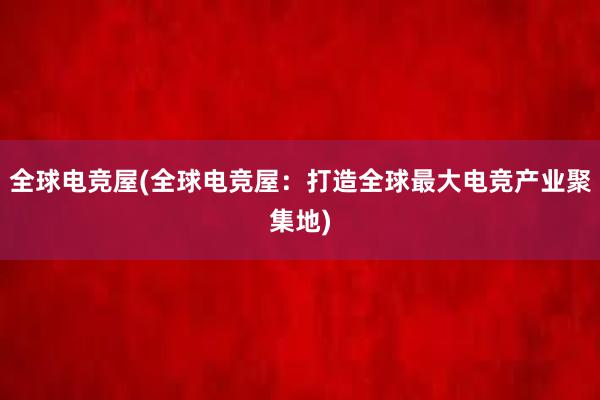 全球电竞屋(全球电竞屋：打造全球最大电竞产业聚集地)